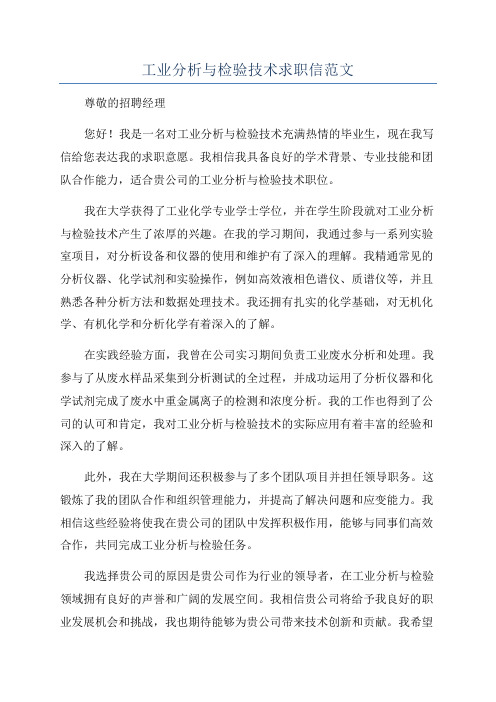 工业分析与检验技术求职信范文

尊敬的招聘经理

您好！我是一名对工业分析与检验技术充满热情的毕业生，现在我写信给您表达我的求职意愿。我相信我具备良好的学术背景、专业技能和团队合作能力，适合贵公司的工业分析与检验技术职位。

我在大学获得了工业化学专业学士学位，并在学生阶段就对工业分析与检验技术产生了浓厚的兴趣。在我的学习期间，我通过参与一系列实验室项目，对分析设备和仪器的使用和维护有了深入的理解。我精通常见的分析仪器、化学试剂和实验操作，例如高效液相色谱仪、质谱仪等，并且熟悉各种分析方法和数据处理技术。我还拥有扎实的化学基础，对无机化学、有机化学和分析化学有着深入的了解。

在实践经验方面，我曾在公司实习期间负责工业废水分析和处理。我参与了从废水样品采集到分析测试的全过程，并成功运用了分析仪器和化学试剂完成了废水中重金属离子的检测和浓度分析。我的工作也得到了公司的认可和肯定，我对工业分析与检验技术的实际应用有着丰富的经验和深入的了解。

此外，我在大学期间还积极参与了多个团队项目并担任领导职务。这锻炼了我的团队合作和组织管理能力，并提高了解决问题和应变能力。我相信这些经验将使我在贵公司的团队中发挥积极作用，能够与同事们高效合作，共同完成工业分析与检验任务。

我选择贵公司的原因是贵公司作为行业的领导者，在工业分析与检验领域拥有良好的声誉和广阔的发展空间。我相信贵公司将给予我良好的职业发展机会和挑战，我也期待能够为贵公司带来技术创新和贡献。我希望